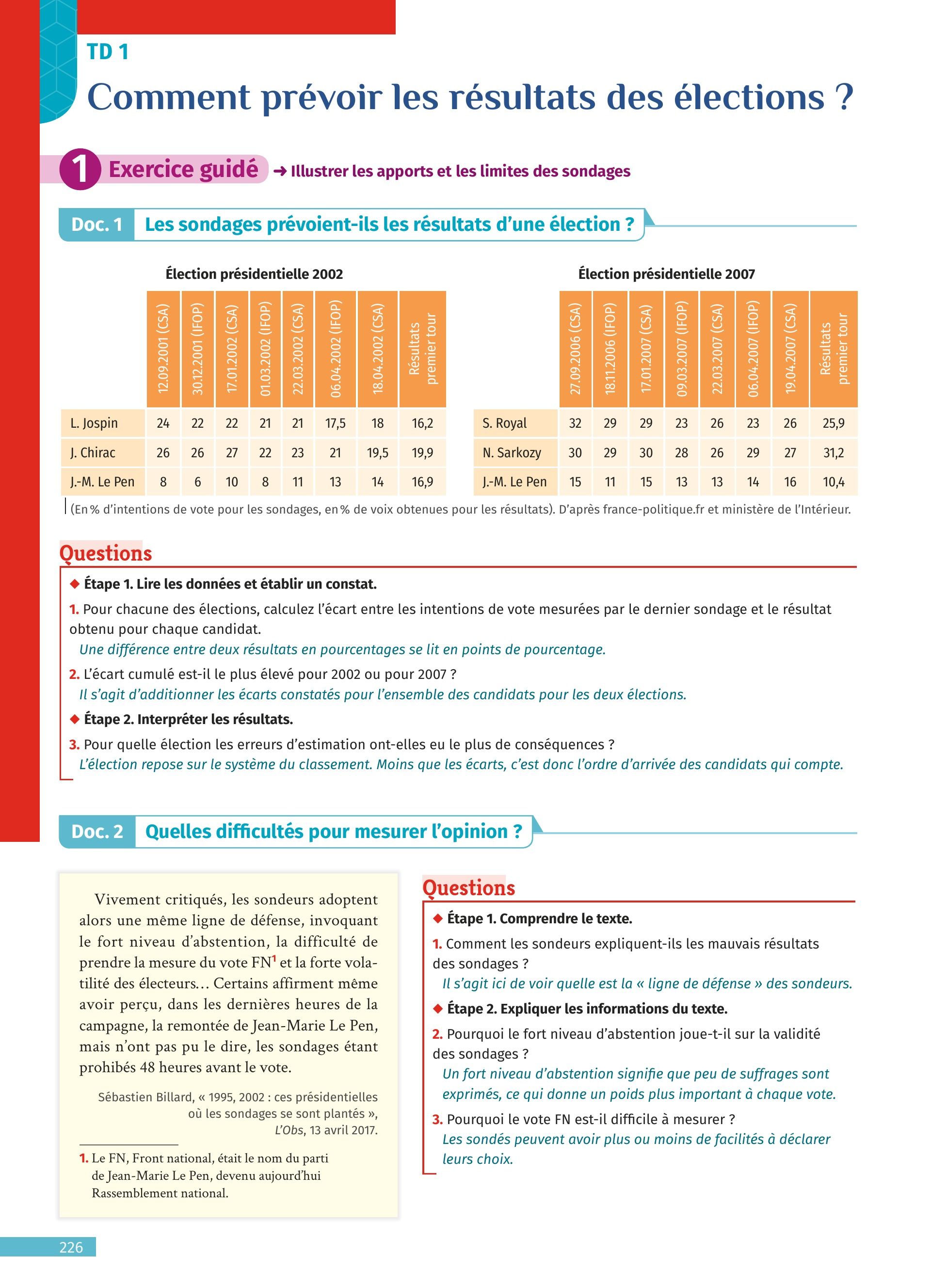 TD 1

Comment prévoir les résultats des élections ?

1 Exercice guidé → Illustrer les apports et les limites des sondages

Doc. 1 Les sondages prévoient-ils les résultats d'une élection ?

Élection présidentielle 2002

| | 12.09.2001 (CSA) | 30.12.2001 (IFOP) | 17.01.2002 (CSA) | 01.03.2002 (IFOP) | 22.03.2002 (CSA) | 06.04.2002 (IFOP) | 18.04.2002 (CSA) | Résultats premier tour |
|---|---|---|---|---|---|---|---|---|
| L. Jospin | 24 | 22 | 22 | 21 | 21 | 17,5 | 18 | 16,2 |
| J. Chirac | 26 | 26 | 27 | 22 | 23 | 21 | 19,5 | 19,9 |
| J.-M. Le Pen | 8 | 6 | 10 | 8 | 11 | 13 | 14 | 16,9 |

Élection présidentielle 2007

| | 27.09.2006 (CSA) | 18.11.2006 (IFOP) | 17.01.2007 (CSA) | 09.03.2007 (IFOP) | 22.03.2007 (CSA) | 06.04.2007 (IFOP) | 19.04.2007 (CSA) | Résultats premier tour |
|---|---|---|---|---|---|---|---|---|
| S. Royal | 32 | 29 | 29 | 23 | 26 | 23 | 26 | 25,9 |
| N. Sarkozy | 30 | 29 | 30 | 28 | 26 | 29 | 27 | 31,2 |
| J.-M. Le Pen | 15 | 11 | 15 | 13 | 13 | 14 | 16 | 10,4 |

(En % d'intentions de vote pour les sondages, en % de voix obtenues pour les résultats). D'après france-politique.fr et ministère de l'Intérieur.

Questions

◆ Étape 1. Lire les données et établir un constat.

1. Pour chacune des élections, calculez l'écart entre les intentions de vote mesurées par le dernier sondage et le résultat obtenu pour chaque candidat.
Une différence entre deux résultats en pourcentages se lit en points de pourcentage.

2. L'écart cumulé est-il le plus élevé pour 2002 ou pour 2007 ?
Il s'agit d'additionner les écarts constatés pour l'ensemble des candidats pour les deux élections.

◆ Étape 2. Interpréter les résultats.

3. Pour quelle élection les erreurs d'estimation ont-elles eu le plus de conséquences ?
L'élection repose sur le système du classement. Moins que les écarts, c'est donc l'ordre d'arrivée des candidats qui compte.

Doc. 2 Quelles difficultés pour mesurer l'opinion ?

Vivement critiqués, les sondeurs adoptent alors une même ligne de défense, invoquant le fort niveau d'abstention, la difficulté de prendre la mesure du vote FN$^1$ et la forte volatilité des électeurs… Certains affirment même avoir perçu, dans les dernières heures de la campagne, la remontée de Jean-Marie Le Pen, mais n'ont pas pu le dire, les sondages étant prohibés 48 heures avant le vote.

Sébastien Billard, « 1995, 2002 : ces présidentielles où les sondages se sont plantés », L'Obs, 13 avril 2017.

1. Le FN, Front national, était le nom du parti de Jean-Marie Le Pen, devenu aujourd'hui Rassemblement national.

Questions

◆ Étape 1. Comprendre le texte.

1. Comment les sondeurs expliquent-ils les mauvais résultats des sondages ?
Il s'agit ici de voir quelle est la « ligne de défense » des sondeurs.

◆ Étape 2. Expliquer les informations du texte.

2. Pourquoi le fort niveau d'abstention joue-t-il sur la validité des sondages ?
Un fort niveau d'abstention signifie que peu de suffrages sont exprimés, ce qui donne un poids plus important à chaque vote.

3. Pourquoi le vote FN est-il difficile à mesurer ?
Les sondés peuvent avoir plus ou moins de facilités à déclarer leurs choix.

226